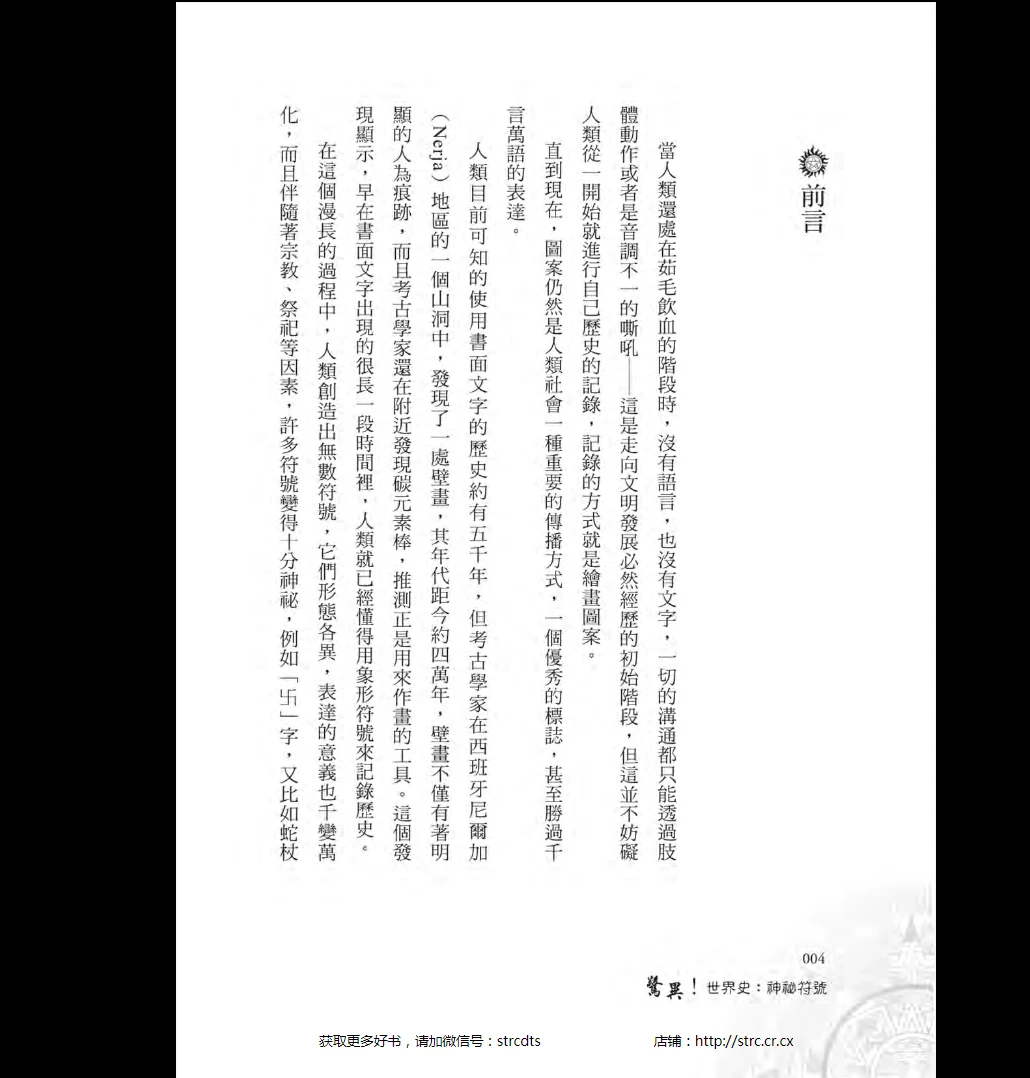 前言

當人類還處在茹毛飲血的階段時，沒有語言，也沒有文字，一切的溝通都只能透過肢體動作或者是音調不一的嘶吼——這是走向文明發展必然經歷的初始階段，但這並不妨礙人類從一開始就進行自己歷史的記錄，記錄的方式就是繪畫圖案。

直到現在，圖案仍然是人類社會一種重要的傳播方式，一個優秀的標誌，甚至勝過千言萬語的表達。

人類目前可知的使用書面文字的歷史約有五千年，但考古學家在西班牙尼爾加（Nerja）地區的一個山洞中，發現了一處壁畫，其年代距今約四萬年，壁畫不僅有著明顯的人為痕跡，而且考古學家還在附近發現碳元素棒，推測正是用來作畫的工具。這個發現顯示，早在書面文字出現的很長一段時間裡，人類就已經懂得用象形符號來記錄歷史。

在這個漫長的過程中，人類創造出無數符號，它們形態各異，表達的意義也千變萬化，而且伴隨著宗教、祭祀等因素，許多符號變得十分神祕，例如「卐」字，又比如蛇杖

004

驚異！世界史：神祕符號

获取更多好书，请加微信号：strcdts　　店铺：http://strc.cr.cx